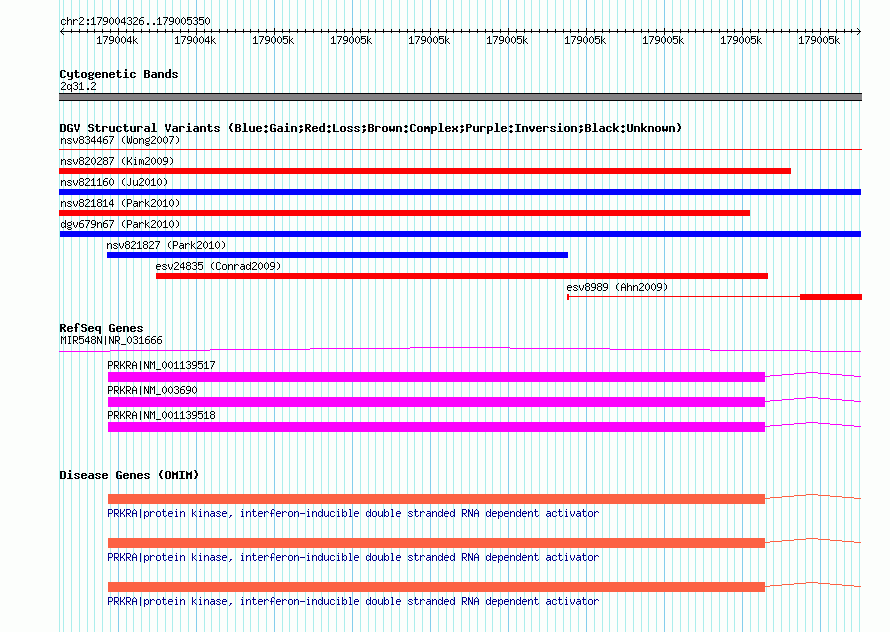 chr2:179004326..179005350

179004k 179004k 179005k 179005k 179005k 179005k 179005k 179005k 179005k 179005k

Cytogenetic Bands
2q31.2

DGV Structural Variants (Blue:Gain;Red:Loss;Brown:Complex;Purple:Inversion;Black:Unknown)
nsv834467 (Wong2007)
nsv820287 (Kim2009)
nsv821160 (Ju2010)
nsv821814 (Park2010)
dgv679n67 (Park2010)
nsv821827 (Park2010)
esv24835 (Conrad2009)
esv8989 (Ahn2009)

RefSeq Genes
MIR548N|NR_031666
PRKRA|NM_001139517
PRKRA|NM_003690
PRKRA|NM_001139518

Disease Genes (OMIM)
PRKRA|protein kinase, interferon-inducible double stranded RNA dependent activator
PRKRA|protein kinase, interferon-inducible double stranded RNA dependent activator
PRKRA|protein kinase, interferon-inducible double stranded RNA dependent activator